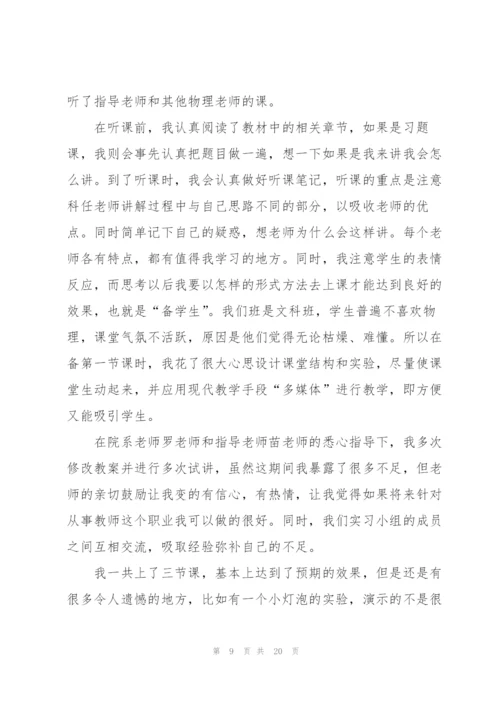 听了指导老师和其他物理老师的课。

在听课前，我认真阅读了教材中的相关章节，如果是习题课，我则会事先认真把题目做一遍，想一下如果是我来讲我会怎么讲。到了听课时，我会认真做好听课笔记，听课的重点是注意科任老师讲解过程中与自己思路不同的部分，以吸收老师的优点。同时简单记下自己的疑惑，想老师为什么会这样讲。每个老师各有特点，都有值得我学习的地方。同时，我注意学生的表情反应，而思考以后我要以怎样的形式方法去上课才能达到良好的效果，也就是“备学生”。我们班是文科班，学生普遍不喜欢物理，课堂气氛不活跃，原因是他们觉得无论枯燥、难懂。所以在备第一节课时，我花了很大心思设计课堂结构和实验，尽量使课堂生动起来，并应用现代教学手段“多媒体”进行教学，即方便又能吸引学生。

在院系老师罗老师和指导老师苗老师的悉心指导下，我多次修改教案并进行多次试讲，虽然这期间我暴露了很多不足，但老师的亲切鼓励让我变的有信心，有热情，让我觉得如果将来针对从事教师这个职业我可以做的很好。同时，我们实习小组的成员之间互相交流，吸取经验弥补自己的不足。

我一共上了三节课，基本上达到了预期的效果，但是还是有很多令人遗憾的地方，比如有一个小灯泡的实验，演示的不是很

第 9 页 共 20 页